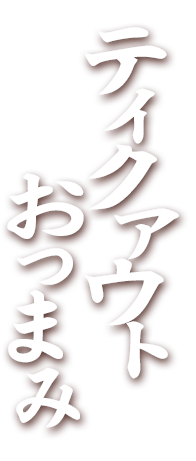 テイクアウト
おつまみ